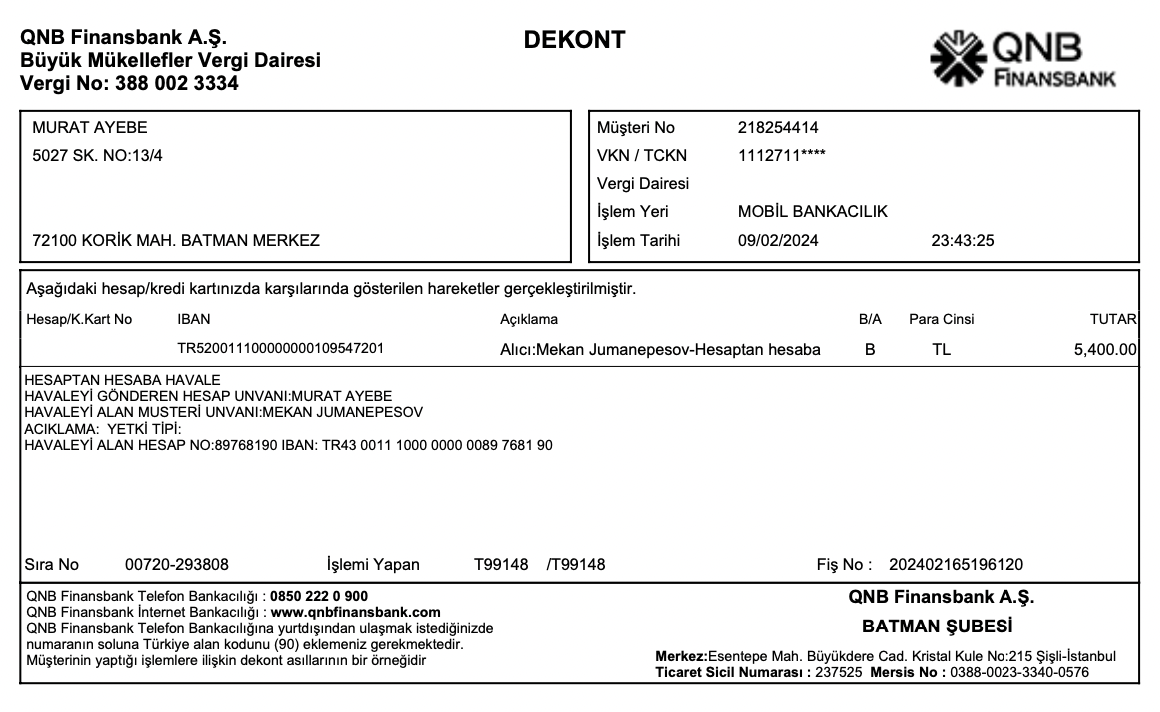 QNB Finansbank A.Ş.
Büyük Mükellefler Vergi Dairesi
Vergi No: 388 002 3334

DEKONT

QNB FINANSBANK

MURAT AYEBE
5027 SK. NO:13/4

72100 KORİK MAH. BATMAN MERKEZ

Müşteri No 218254414
VKN / TCKN 1112711****
Vergi Dairesi
İşlem Yeri MOBİL BANKACILIK
İşlem Tarihi 09/02/2024 23:43:25

Aşağıdaki hesap/kredi kartınızda karşılarında gösterilen hareketler gerçekleştirilmiştir.

| Hesap/K.Kart No | IBAN | Açıklama | B/A | Para Cinsi | TUTAR |
|---|---|---|---|---|---|
| | TR520011100000000109547201 | Alıcı:Mekan Jumanepesov-Hesaptan hesaba | B | TL | 5,400.00 |

HESAPTAN HESABA HAVALE
HAVALEYİ GÖNDEREN HESAP UNVANI:MURAT AYEBE
HAVALEYİ ALAN MUSTERİ UNVANI:MEKAN JUMANEPESOV
ACIKLAMA: YETKİ TİPİ:
HAVALEYİ ALAN HESAP NO:89768190 IBAN: TR43 0011 1000 0000 0089 7681 90

Sıra No 00720-293808 İşlemi Yapan T99148 /T99148 Fiş No : 202402165196120

QNB Finansbank Telefon Bankacılığı : 0850 222 0 900
QNB Finansbank İnternet Bankacılığı : www.qnbfinansbank.com
QNB Finansbank Telefon Bankacılığına yurtdışından ulaşmak istediğinizde numaranın soluna Türkiye alan kodunu (90) eklemeniz gerekmektedir.
Müşterinin yaptığı işlemlere ilişkin dekont asıllarının bir örneğidir

QNB Finansbank A.Ş.
BATMAN ŞUBESİ
Merkez:Esentepe Mah. Büyükdere Cad. Kristal Kule No:215 Şişli-İstanbul
Ticaret Sicil Numarası : 237525 Mersis No : 0388-0023-3340-0576